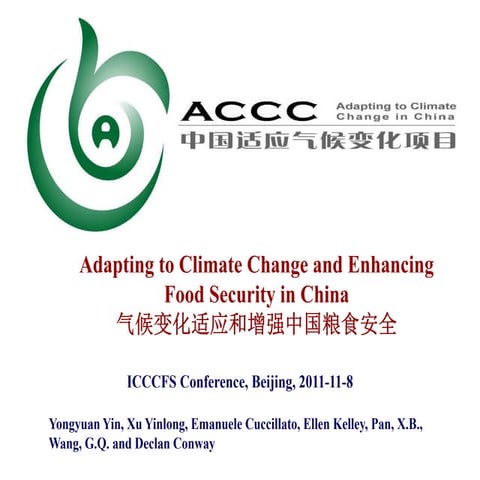 ACCC Adapting to Climate Change in China
中国适应气候变化项目

Adapting to Climate Change and Enhancing Food Security in China
气候变化适应和增强中国粮食安全

ICCCFS Conference, Beijing, 2011-11-8

Yongyuan Yin, Xu Yinlong, Emanuele Cuccillato, Ellen Kelley, Pan, X.B., Wang, G.Q. and Declan Conway